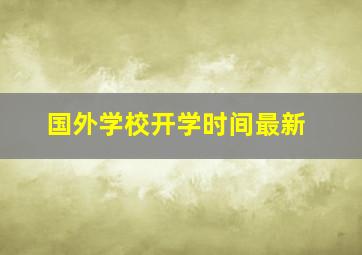 国外学校开学时间最新